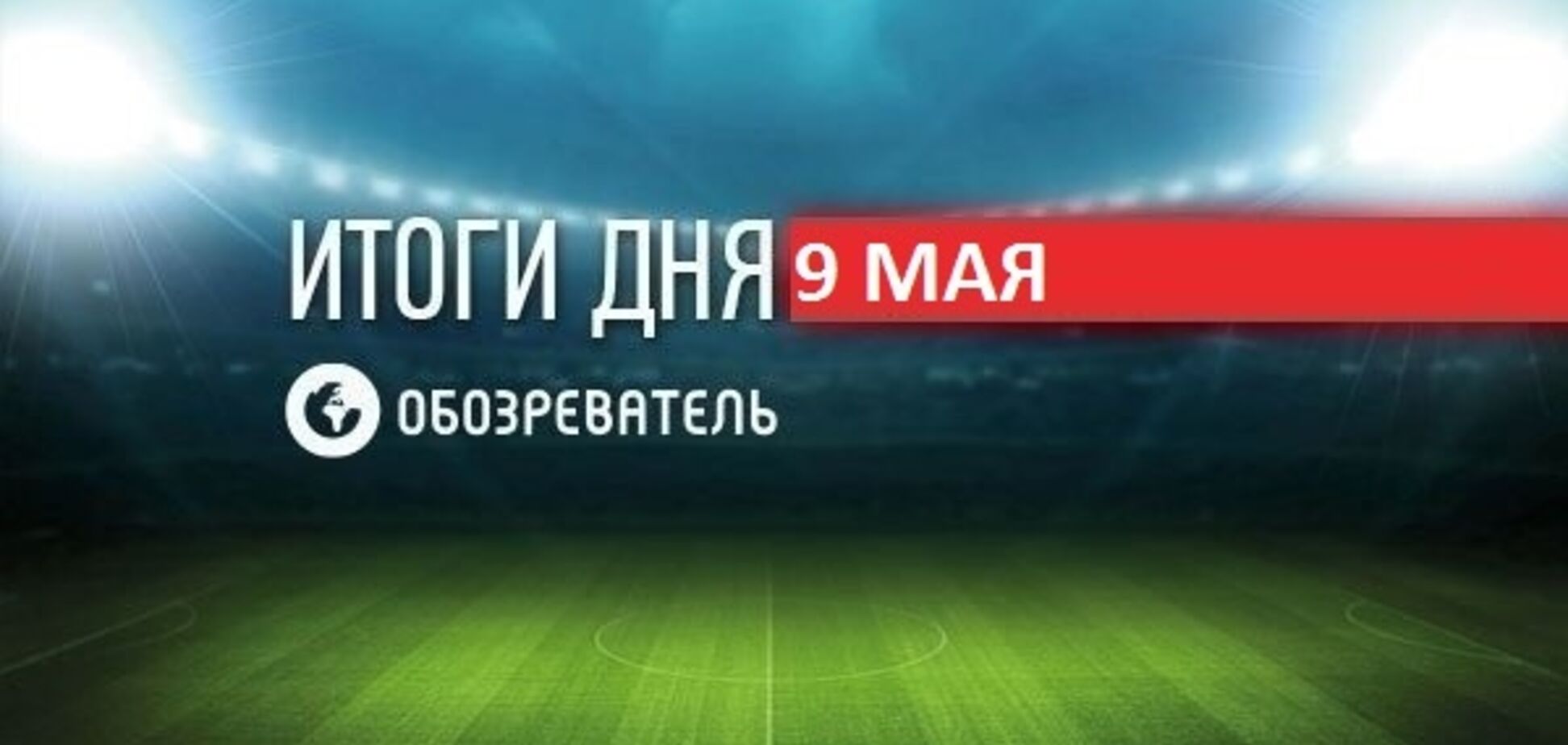 ИТОГИ ДНЯ 9 МАЯ

ОБОЗРЕВАТЕЛЬ